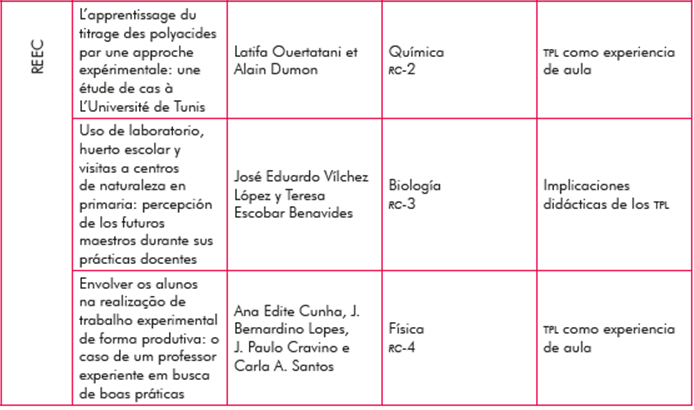 | REEC | L'apprentissage du titrage des polyacides par une approche expérimentale: une étude de cas à L'Université de Tunis | Latifa Ouertatani et Alain Dumon | Química RC-2 | TPL como experiencia de aula |
|---|---|---|---|---|
| | Uso de laboratorio, huerto escolar y visitas a centros de naturaleza en primaria: percepción de los futuros maestros durante sus prácticas docentes | José Eduardo Vílchez López y Teresa Escobar Benavides | Biología RC-3 | Implicaciones didácticas de los TPL |
| | Envolver os alunos na realização de trabalho experimental de forma produtiva: o caso de um professor experiente em busca de boas práticas | Ana Edite Cunha, J. Bernardino Lopes, J. Paulo Cravino e Carla A. Santos | Física RC-4 | TPL como experiencia de aula |